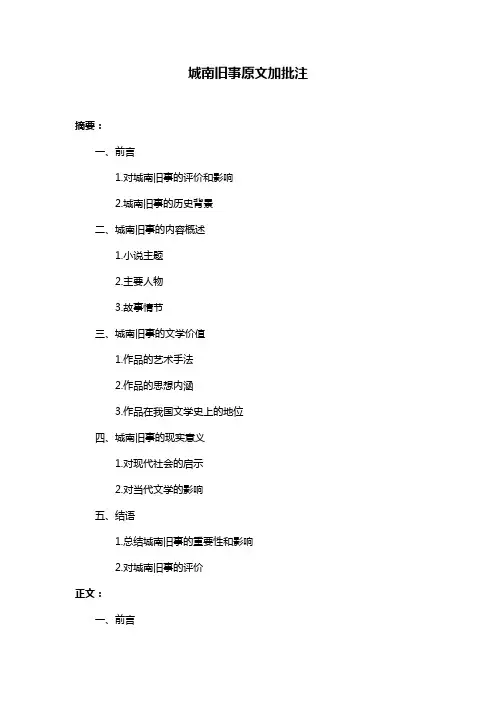 城南旧事原文加批注

摘要：

一、前言

1.对城南旧事的评价和影响

2.城南旧事的历史背景

二、城南旧事的内容概述

1.小说主题

2.主要人物

3.故事情节

三、城南旧事的文学价值

1.作品的艺术手法

2.作品的思想内涵

3.作品在我国文学史上的地位

四、城南旧事的现实意义

1.对现代社会的启示

2.对当代文学的影响

五、结语

1.总结城南旧事的重要性和影响

2.对城南旧事的评价

正文：

一、前言